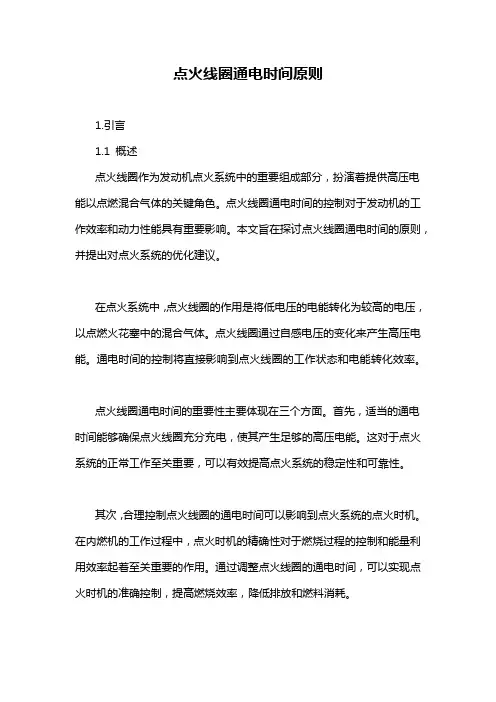 点火线圈通电时间原则

1.引言

1.1 概述

点火线圈作为发动机点火系统中的重要组成部分，扮演着提供高压电能以点燃混合气体的关键角色。点火线圈通电时间的控制对于发动机的工作效率和动力性能具有重要影响。本文旨在探讨点火线圈通电时间的原则，并提出对点火系统的优化建议。

在点火系统中，点火线圈的作用是将低电压的电能转化为较高的电压，以点燃火花塞中的混合气体。点火线圈通过自感电压的变化来产生高压电能。通电时间的控制将直接影响到点火线圈的工作状态和电能转化效率。

点火线圈通电时间的重要性主要体现在三个方面。首先，适当的通电时间能够确保点火线圈充分充电，使其产生足够的高压电能。这对于点火系统的正常工作至关重要，可以有效提高点火系统的稳定性和可靠性。

其次，合理控制点火线圈的通电时间可以影响到点火系统的点火时机。在内燃机的工作过程中，点火时机的精确性对于燃烧过程的控制和能量利用效率起着至关重要的作用。通过调整点火线圈的通电时间，可以实现点火时机的准确控制，提高燃烧效率，降低排放和燃料消耗。